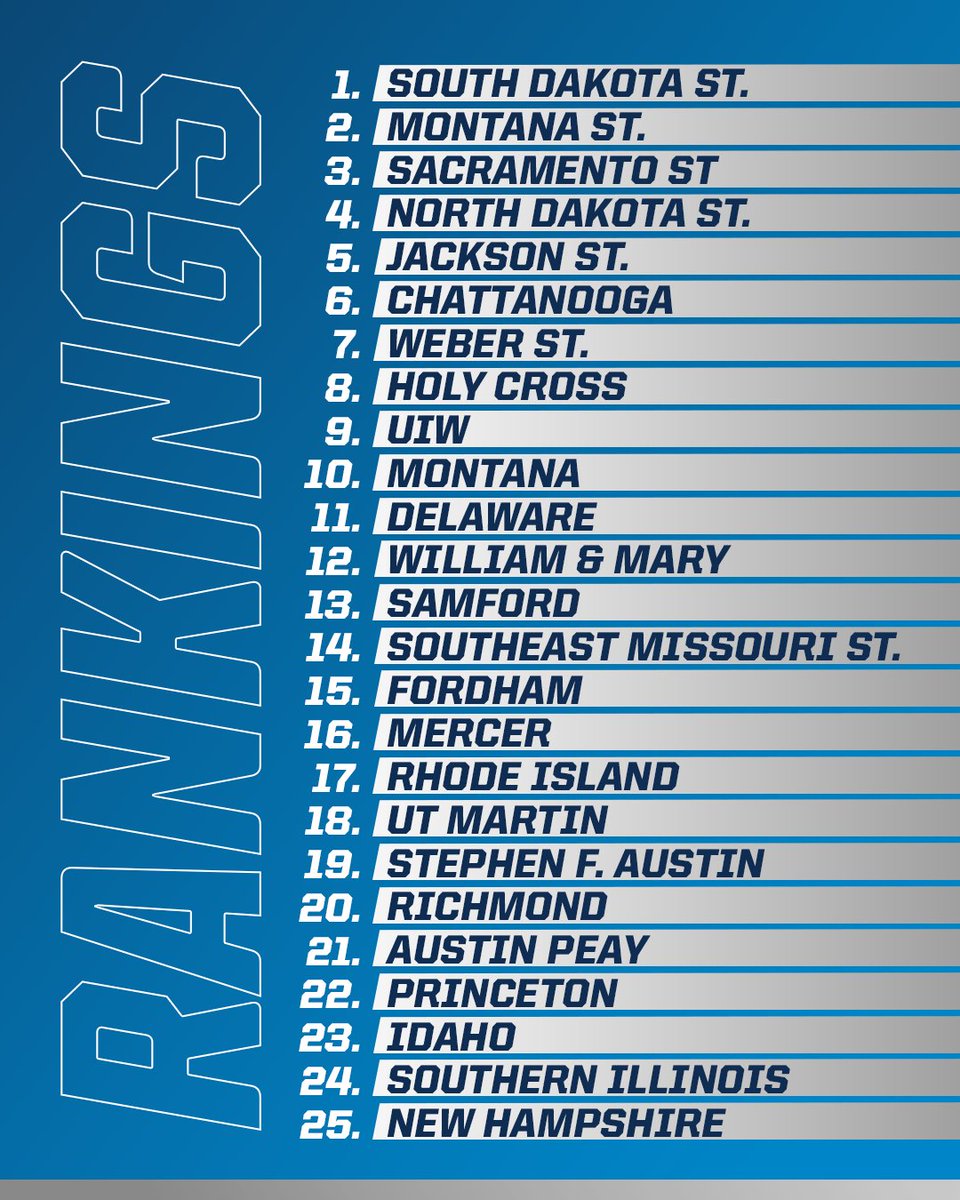 RANKINGS

1. SOUTH DAKOTA ST.
2. MONTANA ST.
3. SACRAMENTO ST
4. NORTH DAKOTA ST.
5. JACKSON ST.
6. CHATTANOOGA
7. WEBER ST.
8. HOLY CROSS
9. UIW
10. MONTANA
11. DELAWARE
12. WILLIAM & MARY
13. SAMFORD
14. SOUTHEAST MISSOURI ST.
15. FORDHAM
16. MERCER
17. RHODE ISLAND
18. UT MARTIN
19. STEPHEN F. AUSTIN
20. RICHMOND
21. AUSTIN PEAY
22. PRINCETON
23. IDAHO
24. SOUTHERN ILLINOIS
25. NEW HAMPSHIRE